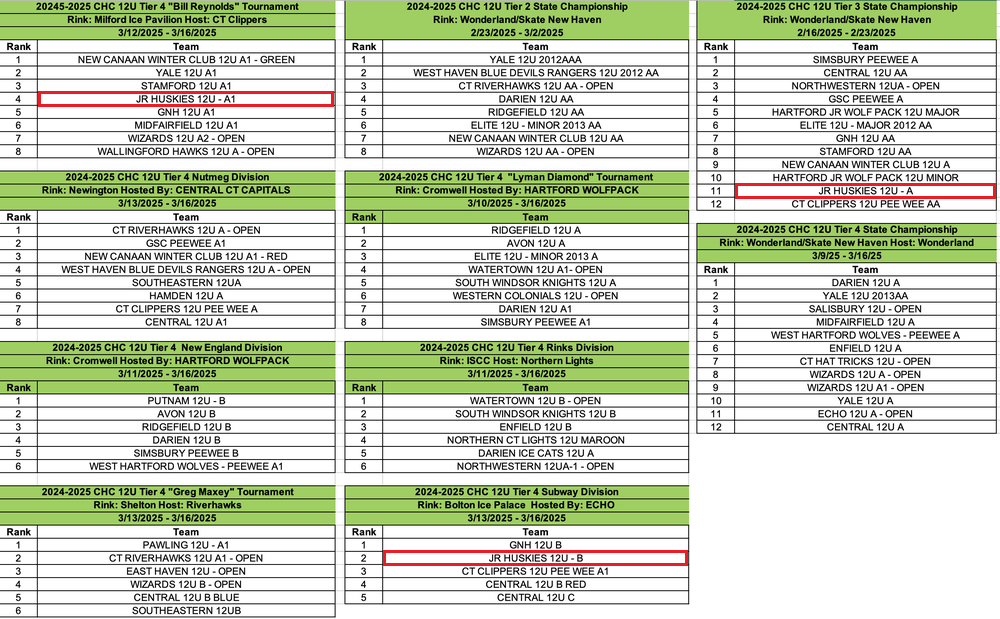 20245-2025 CHC 12U Tier 4 "Bill Reynolds" Tournament
Rink: Milford Ice Pavilion Host: CT Clippers
3/12/2025 - 3/16/2025

| Rank | Team |
|---|---|
| 1 | NEW CANAAN WINTER CLUB 12U A1 - GREEN |
| 2 | YALE 12U A1 |
| 3 | STAMFORD 12U A1 |
| 4 | JR HUSKIES 12U - A1 |
| 5 | GNH 12U A1 |
| 6 | MIDFAIRFIELD 12U A1 |
| 7 | WIZARDS 12U A2 - OPEN |
| 8 | WALLINGFORD HAWKS 12U A - OPEN |

2024-2025 CHC 12U Tier 4 Nutmeg Division
Rink: Newington Hosted By: CENTRAL CT CAPITALS
3/13/2025 - 3/16/2025

| Rank | Team |
|---|---|
| 1 | CT RIVERHAWKS 12U A - OPEN |
| 2 | GSC PEEWEE A1 |
| 3 | NEW CANAAN WINTER CLUB 12U A1 - RED |
| 4 | WEST HAVEN BLUE DEVILS RANGERS 12U A - OPEN |
| 5 | SOUTHEASTERN 12UA |
| 6 | HAMDEN 12U A |
| 7 | CT CLIPPERS 12U PEE WEE A |
| 8 | CENTRAL 12U A1 |

2024-2025 CHC 12U Tier 4 New England Division
Rink: Cromwell Hosted By: HARTFORD WOLFPACK
3/11/2025 - 3/16/2025

| Rank | Team |
|---|---|
| 1 | PUTNAM 12U - B |
| 2 | AVON 12U B |
| 3 | RIDGEFIELD 12U B |
| 4 | DARIEN 12U B |
| 5 | SIMSBURY PEEWEE B |
| 6 | WEST HARTFORD WOLVES - PEEWEE A1 |

2024-2025 CHC 12U Tier 4 "Greg Maxey" Tournament
Rink: Shelton Host: Riverhawks
3/13/2025 - 3/16/2025

| Rank | Team |
|---|---|
| 1 | PAWLING 12U - A1 |
| 2 | CT RIVERHAWKS 12U A1 - OPEN |
| 3 | EAST HAVEN 12U - OPEN |
| 4 | WIZARDS 12U B - OPEN |
| 5 | CENTRAL 12U B BLUE |
| 6 | SOUTHEASTERN 12UB |

2024-2025 CHC 12U Tier 2 State Championship
Rink: Wonderland/Skate New Haven
2/23/2025 - 3/2/2025

| Rank | Team |
|---|---|
| 1 | YALE 12U 2012AAA |
| 2 | WEST HAVEN BLUE DEVILS RANGERS 12U 2012 AA |
| 3 | CT RIVERHAWKS 12U AA - OPEN |
| 4 | DARIEN 12U AA |
| 5 | RIDGEFIELD 12U AA |
| 6 | ELITE 12U - MINOR 2013 AA |
| 7 | NEW CANAAN WINTER CLUB 12U AA |
| 8 | WIZARDS 12U AA - OPEN |

2024-2025 CHC 12U Tier 4 "Lyman Diamond" Tournament
Rink: Cromwell Hosted By: HARTFORD WOLFPACK
3/10/2025 - 3/16/2025

| Rank | Team |
|---|---|
| 1 | RIDGEFIELD 12U A |
| 2 | AVON 12U A |
| 3 | ELITE 12U - MINOR 2013 A |
| 4 | WATERTOWN 12U A1- OPEN |
| 5 | SOUTH WINDSOR KNIGHTS 12U A |
| 6 | WESTERN COLONIALS 12U - OPEN |
| 7 | DARIEN 12U A1 |
| 8 | SIMSBURY PEEWEE A1 |

2024-2025 CHC 12U Tier 4 Rinks Division
Rink: ISCC Host: Northern Lights
3/11/2025 - 3/16/2025

| Rank | Team |
|---|---|
| 1 | WATERTOWN 12U B - OPEN |
| 2 | SOUTH WINDSOR KNIGHTS 12U B |
| 3 | ENFIELD 12U B |
| 4 | NORTHERN CT LIGHTS 12U MAROON |
| 5 | DARIEN ICE CATS 12U A |
| 6 | NORTHWESTERN 12UA-1 - OPEN |

2024-2025 CHC 12U Tier 4 Subway Division
Rink: Bolton Ice Palace Hosted By: ECHO
3/13/2025 - 3/16/2025

| Rank | Team |
|---|---|
| 1 | GNH 12U B |
| 2 | JR HUSKIES 12U - B |
| 3 | CT CLIPPERS 12U PEE WEE A1 |
| 4 | CENTRAL 12U B RED |
| 5 | CENTRAL 12U C |

2024-2025 CHC 12U Tier 3 State Championship
Rink: Wonderland/Skate New Haven
2/16/2025 - 2/23/2025

| Rank | Team |
|---|---|
| 1 | SIMSBURY PEEWEE A |
| 2 | CENTRAL 12U AA |
| 3 | NORTHWESTERN 12UA - OPEN |
| 4 | GSC PEEWEE A |
| 5 | HARTFORD JR WOLF PACK 12U MAJOR |
| 6 | ELITE 12U - MAJOR 2012 AA |
| 7 | GNH 12U AA |
| 8 | STAMFORD 12U AA |
| 9 | NEW CANAAN WINTER CLUB 12U A |
| 10 | HARTFORD JR WOLF PACK 12U MINOR |
| 11 | JR HUSKIES 12U - A |
| 12 | CT CLIPPERS 12U PEE WEE AA |

2024-2025 CHC 12U Tier 4 State Championship
Rink: Wonderland/Skate New Haven Host: Wonderland
3/9/25 - 3/16/25

| Rank | Team |
|---|---|
| 1 | DARIEN 12U A |
| 2 | YALE 12U 2013AA |
| 3 | SALISBURY 12U - OPEN |
| 4 | MIDFAIRFIELD 12U A |
| 5 | WEST HARTFORD WOLVES - PEEWEE A |
| 6 | ENFIELD 12U A |
| 7 | CT HAT TRICKS 12U - OPEN |
| 8 | WIZARDS 12U A - OPEN |
| 9 | WIZARDS 12U A1 - OPEN |
| 10 | YALE 12U A |
| 11 | ECHO 12U A - OPEN |
| 12 | CENTRAL 12U A |